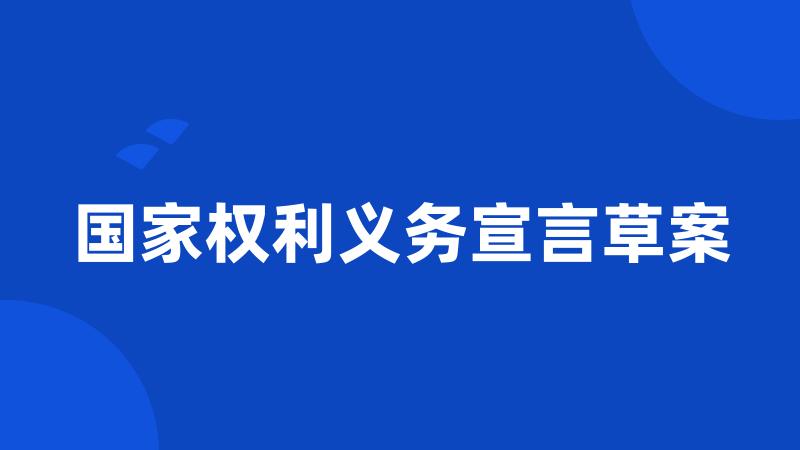 国家权利义务宣言草案